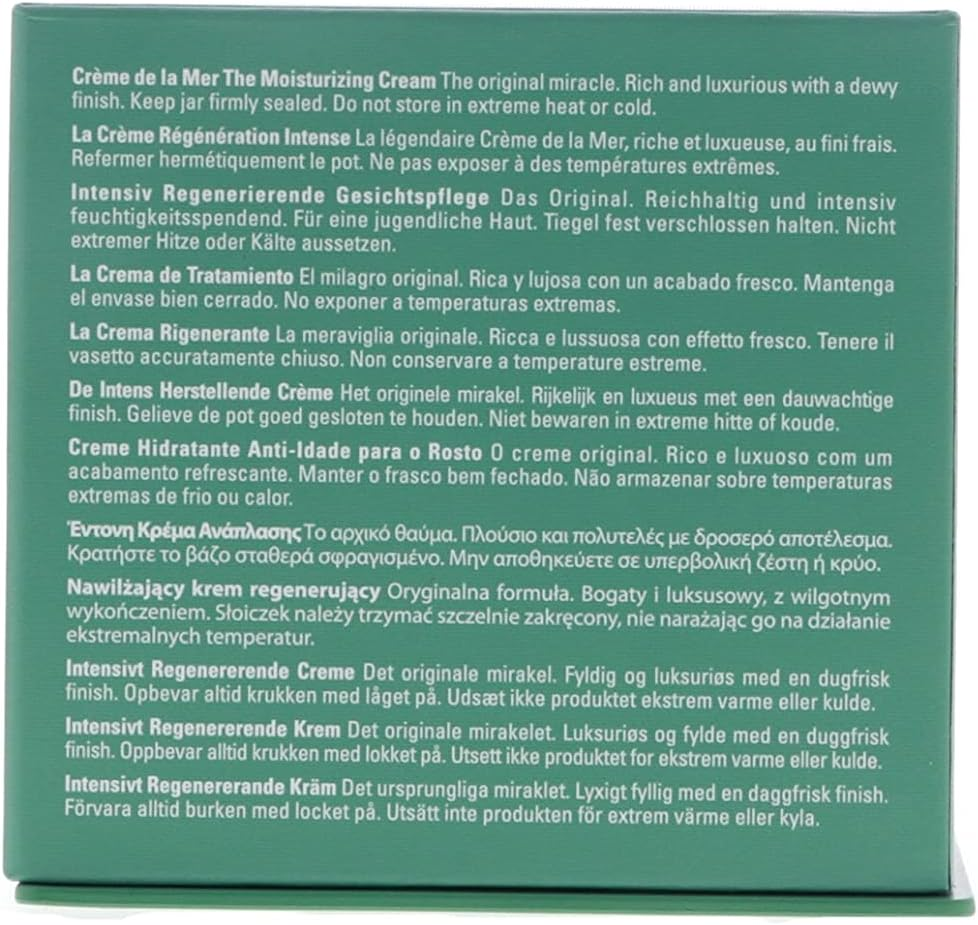 Crème de la Mer The Moisturizing Cream The original miracle. Rich and luxurious with a dewy finish. Keep jar firmly sealed. Do not store in extreme heat or cold.

La Crème Régénération Intense La légendaire Crème de la Mer, riche et luxueuse, au fini frais. Refermer hermétiquement le pot. Ne pas exposer à des températures extrêmes.

Intensiv Regenerierende Gesichtspflege Das Original. Reichhaltig und intensiv feuchtigkeitsspendend. Für eine jugendliche Haut. Tiegel fest verschlossen halten. Nicht extremer Hitze oder Kälte aussetzen.

La Crema de Tratamiento El milagro original. Rica y lujosa con un acabado fresco. Mantenga el envase bien cerrado. No exponer a temperaturas extremas.

La Crema Rigenerante La meraviglia originale. Ricca e lussuosa con effetto fresco. Tenere il vasetto accuratamente chiuso. Non conservare a temperature estreme.

De Intens Herstellende Crème Het originele mirakel. Rijkelijk en luxueus met een dauwachtige finish. Gelieve de pot goed gesloten te houden. Niet bewaren in extreme hitte of koude.

Creme Hidratante Anti-Idade para o Rosto O creme original. Rico e luxuoso com um acabamento refrescante. Manter o frasco bem fechado. Não armazenar sobre temperaturas extremas de frio ou calor.

Έντονη Κρέμα Ανάπλασης Το αρχικό θαύμα. Πλούσιο και πολυτελές με δροσερό αποτέλεσμα. Κρατήστε το βάζο σταθερά σφραγισμένο. Μην αποθηκεύετε σε υπερβολική ζέστη ή κρύο.

Nawilżający krem regenerujący Oryginalna formuła. Bogaty i luksusowy, z wilgotnym wykończeniem. Słoiczek należy trzymać szczelnie zakręcony, nie narażając go na działanie ekstremalnych temperatur.

Intensivt Regenererende Creme Det originale mirakel. Fyldig og luksuriøs med en dugfrisk finish. Opbevar altid krukken med låget på. Udsæt ikke produktet ekstrem varme eller kulde.

Intensivt Regenererende Krem Det originale mirakelet. Luksuriøs og fylde med en duggfrisk finish. Oppbevar alltid krukken med lokket på. Utsett ikke produktet for ekstrem varme eller kulde.

Intensivt Regenererande Kräm Det ursprungliga miraklet. Lyxigt fyllig med en daggfrisk finish. Förvara alltid burken med locket på. Utsätt inte produkten för extrem värme eller kyla.